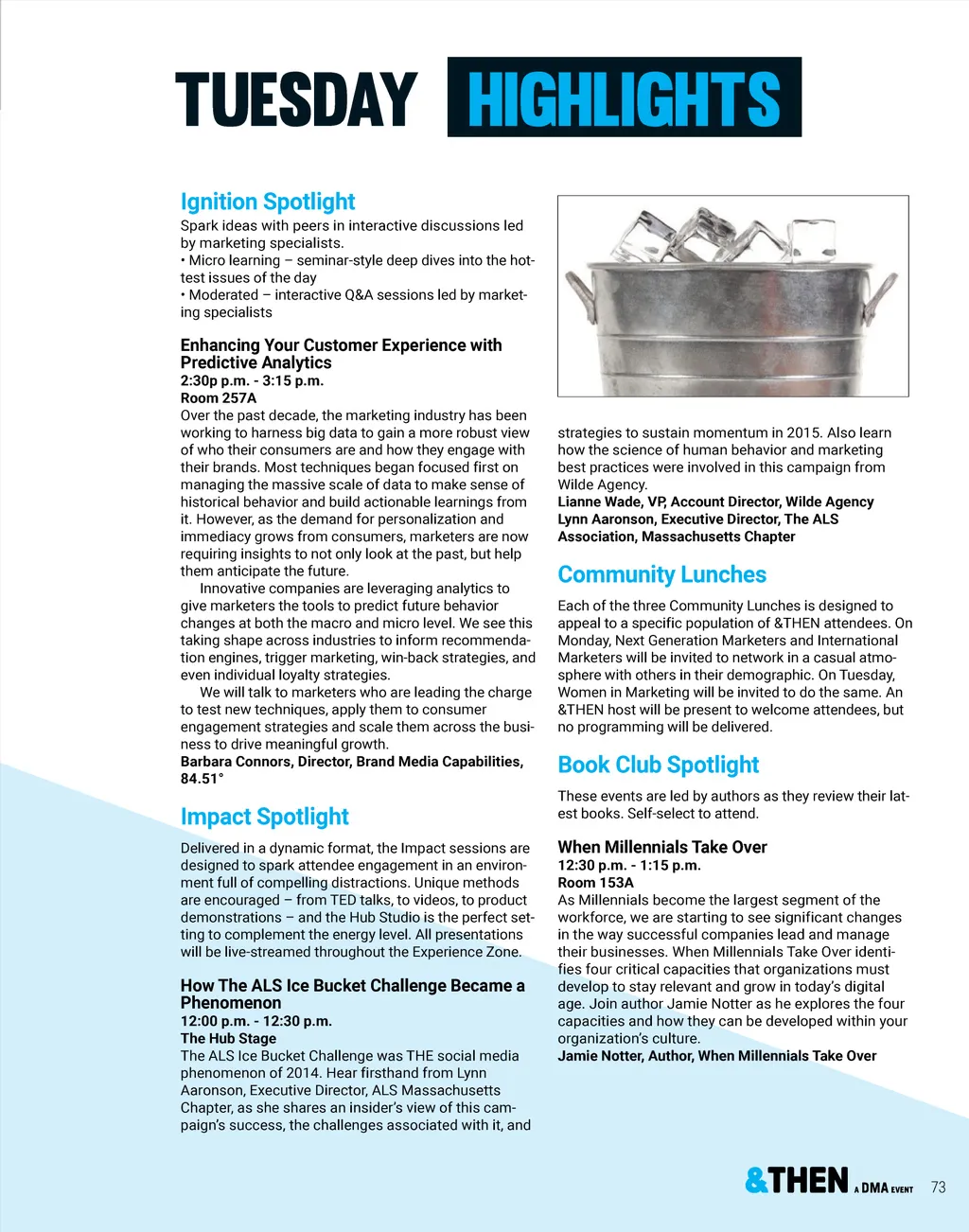 TUESDAY HIGHLIGHTS

Ignition Spotlight

Spark ideas with peers in interactive discussions led by marketing specialists.
• Micro learning – seminar-style deep dives into the hottest issues of the day
• Moderated – interactive Q&A sessions led by marketing specialists

Enhancing Your Customer Experience with Predictive Analytics
2:30p p.m. - 3:15 p.m.
Room 257A
Over the past decade, the marketing industry has been working to harness big data to gain a more robust view of who their consumers are and how they engage with their brands. Most techniques began focused first on managing the massive scale of data to make sense of historical behavior and build actionable learnings from it. However, as the demand for personalization and immediacy grows from consumers, marketers are now requiring insights to not only look at the past, but help them anticipate the future.

Innovative companies are leveraging analytics to give marketers the tools to predict future behavior changes at both the macro and micro level. We see this taking shape across industries to inform recommendation engines, trigger marketing, win-back strategies, and even individual loyalty strategies.

We will talk to marketers who are leading the charge to test new techniques, apply them to consumer engagement strategies and scale them across the business to drive meaningful growth.
Barbara Connors, Director, Brand Media Capabilities, 84.51°

Impact Spotlight

Delivered in a dynamic format, the Impact sessions are designed to spark attendee engagement in an environment full of compelling distractions. Unique methods are encouraged – from TED talks, to videos, to product demonstrations – and the Hub Studio is the perfect setting to complement the energy level. All presentations will be live-streamed throughout the Experience Zone.

How The ALS Ice Bucket Challenge Became a Phenomenon
12:00 p.m. - 12:30 p.m.
The Hub Stage
The ALS Ice Bucket Challenge was THE social media phenomenon of 2014. Hear firsthand from Lynn Aaronson, Executive Director, ALS Massachusetts Chapter, as she shares an insider's view of this campaign's success, the challenges associated with it, and strategies to sustain momentum in 2015. Also learn how the science of human behavior and marketing best practices were involved in this campaign from Wilde Agency.
Lianne Wade, VP, Account Director, Wilde Agency
Lynn Aaronson, Executive Director, The ALS Association, Massachusetts Chapter

Community Lunches

Each of the three Community Lunches is designed to appeal to a specific population of &THEN attendees. On Monday, Next Generation Marketers and International Marketers will be invited to network in a casual atmosphere with others in their demographic. On Tuesday, Women in Marketing will be invited to do the same. An &THEN host will be present to welcome attendees, but no programming will be delivered.

Book Club Spotlight

These events are led by authors as they review their latest books. Self-select to attend.

When Millennials Take Over
12:30 p.m. - 1:15 p.m.
Room 153A
As Millennials become the largest segment of the workforce, we are starting to see significant changes in the way successful companies lead and manage their businesses. When Millennials Take Over identifies four critical capacities that organizations must develop to stay relevant and grow in today's digital age. Join author Jamie Notter as he explores the four capacities and how they can be developed within your organization's culture.
Jamie Notter, Author, When Millennials Take Over

&THEN A DMA EVENT 73